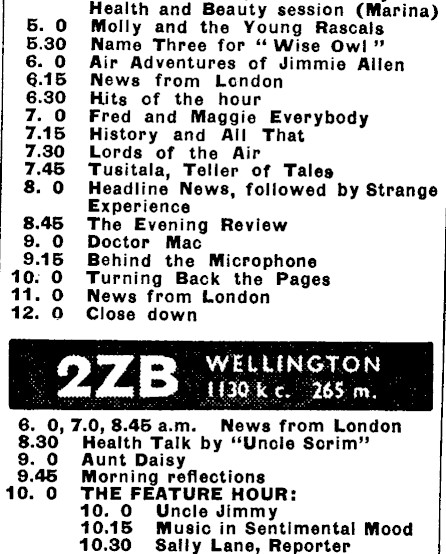 Health and Beauty session (Marina)
5. 0 Molly and the Young Rascals
5.30 Name Three for "Wise Owl"
6. 0 Air Adventures of Jimmie Allen
6.15 News from London
6.30 Hits of the hour
7. 0 Fred and Maggie Everybody
7.15 History and All That
7.30 Lords of the Air
7.45 Tusitala, Teller of Tales
8. 0 Headline News, followed by Strange Experience
8.45 The Evening Review
9. 0 Doctor Mac
9.15 Behind the Microphone
10. 0 Turning Back the Pages
11. 0 News from London
12. 0 Close down

2ZB WELLINGTON 1130 k c. 265 m.

6. 0, 7.0, 8.45 a.m. News from London
8.30 Health Talk by "Uncle Scrim"
9. 0 Aunt Daisy
9.45 Morning reflections
10. 0 THE FEATURE HOUR:
10. 0 Uncle Jimmy
10.15 Music in Sentimental Mood
10.30 Sally Lane, Reporter